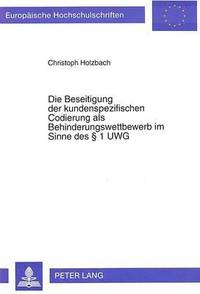 Europäische Hochschulschriften

Christoph Holzbach

Die Beseitigung der kundenspezifischen Codierung als Behinderungswettbewerb im Sinne des § 1 UWG

PETER LANG